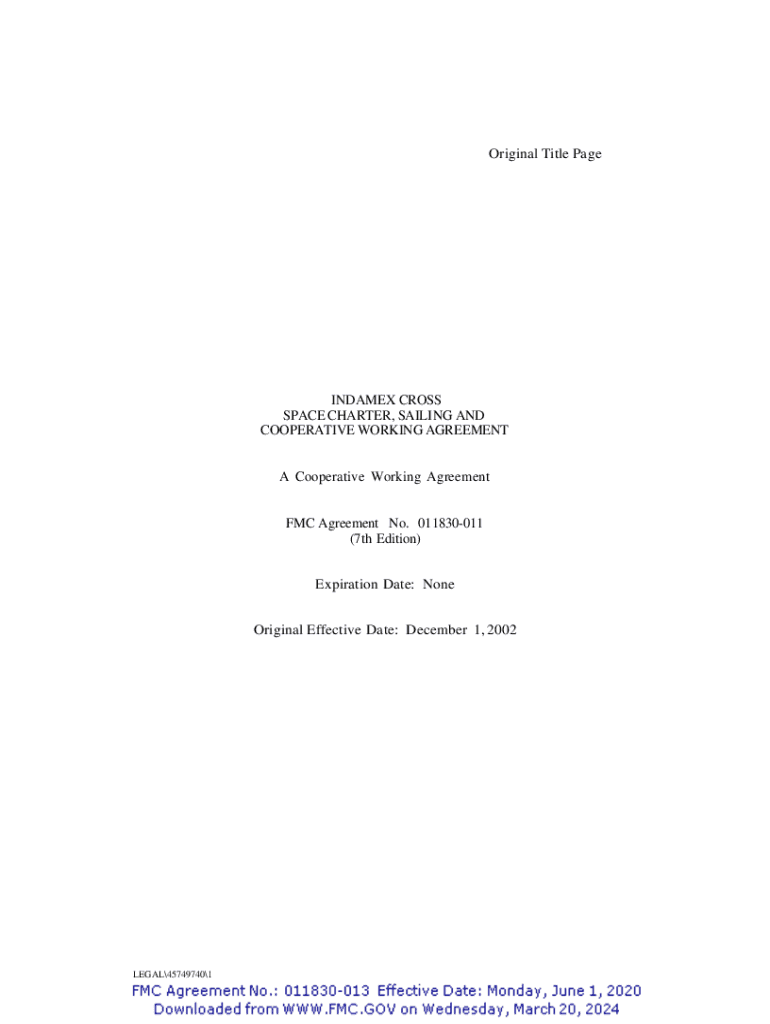 Original Title Page

INDAMEX CROSS
SPACE CHARTER, SAILING AND
COOPERATIVE WORKING AGREEMENT

A Cooperative Working Agreement

FMC Agreement No. 011830-011
(7th Edition)

Expiration Date: None

Original Effective Date: December 1, 2002

LEGAL\45749740\1

FMC Agreement No.: 011830-013 Effective Date: Monday, June 1, 2020
Downloaded from WWW.FMC.GOV on Wednesday, March 20, 2024